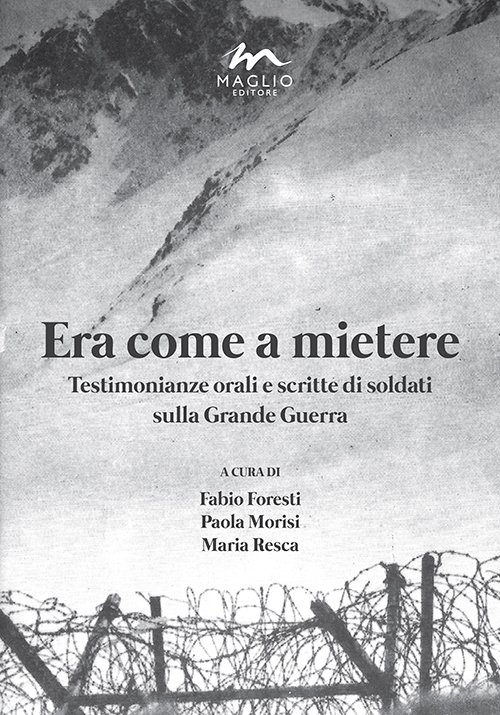 MAGLIO
EDITORE

Era come a mietere

Testimonianze orali e scritte di soldati
sulla Grande Guerra

A CURA DI

Fabio Foresti
Paola Morisi
Maria Resca